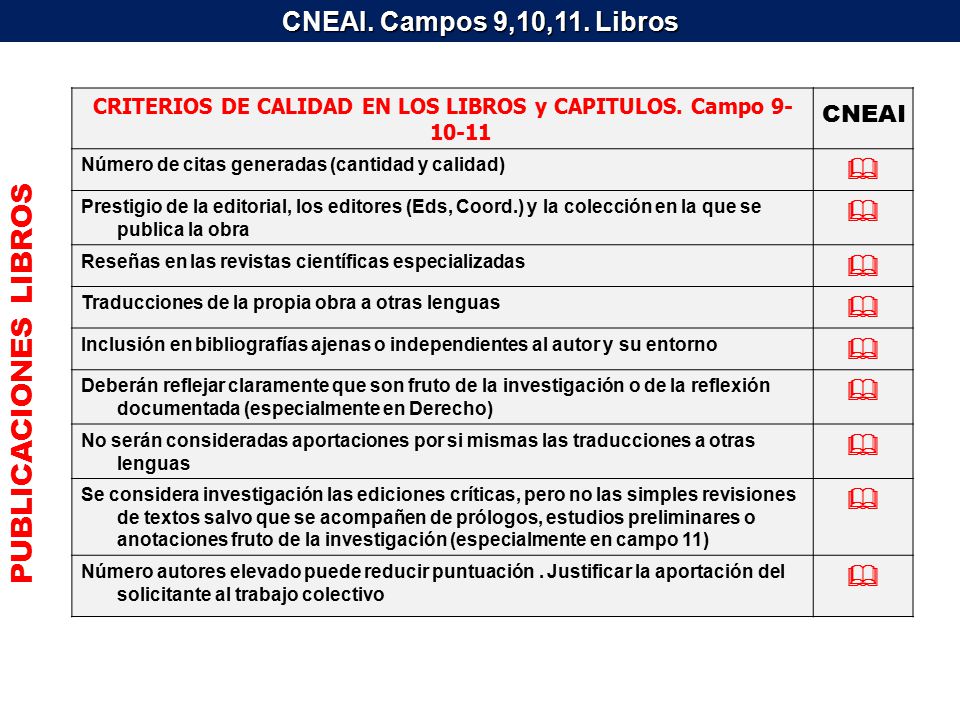 CNEAI. Campos 9,10,11. Libros

PUBLICACIONES LIBROS

| CRITERIOS DE CALIDAD EN LOS LIBROS y CAPITULOS. Campo 9-10-11 | CNEAI |
|---|---|
| Número de citas generadas (cantidad y calidad) | 🕮 |
| Prestigio de la editorial, los editores (Eds, Coord.) y la colección en la que se publica la obra | 🕮 |
| Reseñas en las revistas científicas especializadas | 🕮 |
| Traducciones de la propia obra a otras lenguas | 🕮 |
| Inclusión en bibliografías ajenas o independientes al autor y su entorno | 🕮 |
| Deberán reflejar claramente que son fruto de la investigación o de la reflexión documentada (especialmente en Derecho) | 🕮 |
| No serán consideradas aportaciones por si mismas las traducciones a otras lenguas | 🕮 |
| Se considera investigación las ediciones críticas, pero no las simples revisiones de textos salvo que se acompañen de prólogos, estudios preliminares o anotaciones fruto de la investigación (especialmente en campo 11) | 🕮 |
| Número autores elevado puede reducir puntuación . Justificar la aportación del solicitante al trabajo colectivo | 🕮 |